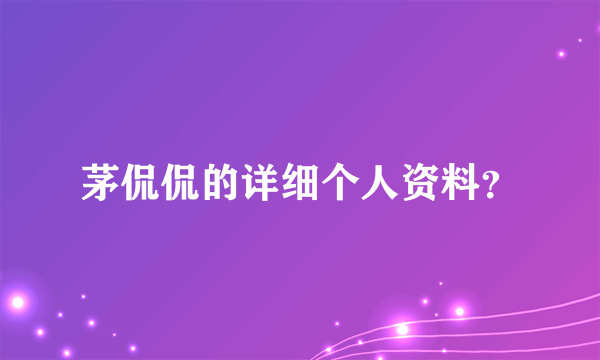 茅侃侃的详细个人资料?